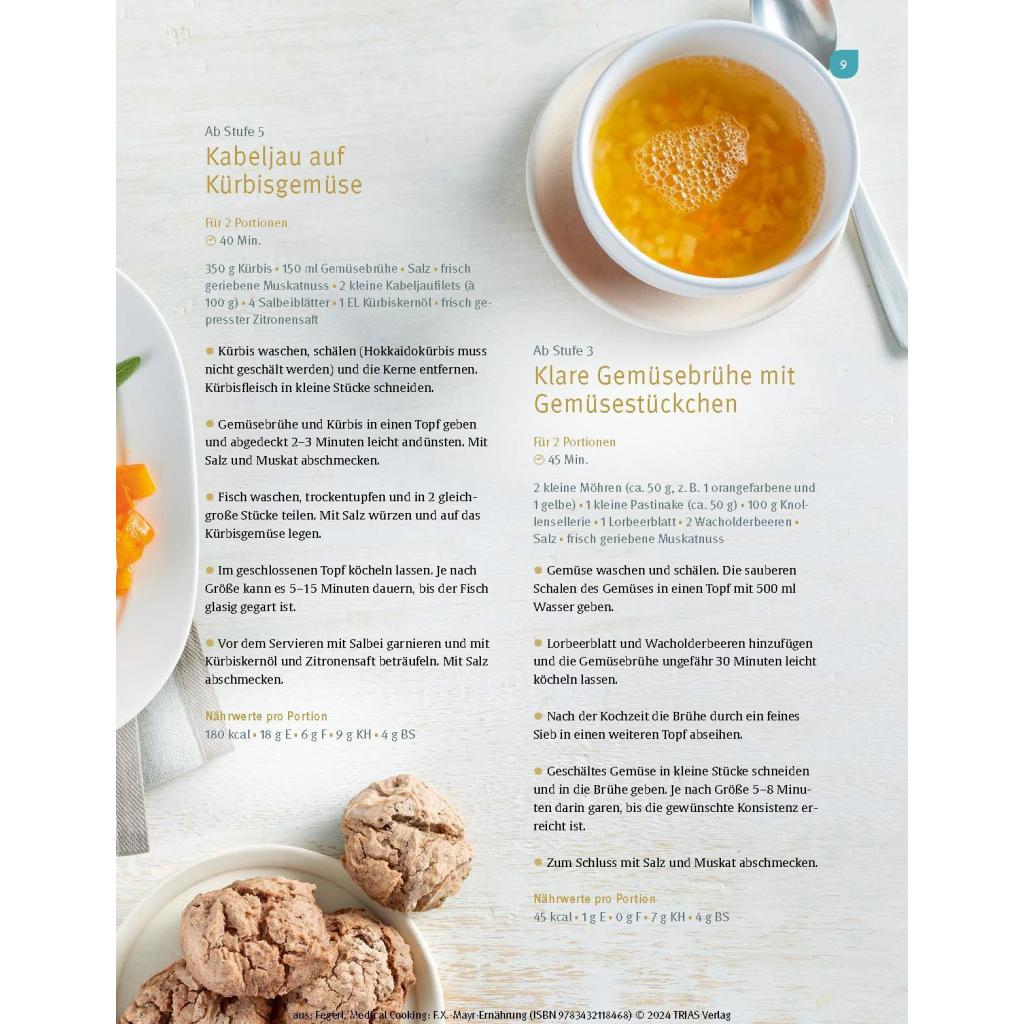 9

Ab Stufe 5
Kabeljau auf Kürbisgemüse

Für 2 Portionen
40 Min.

350 g Kürbis • 150 ml Gemüsebrühe • Salz • frisch geriebene Muskatnuss • 2 kleine Kabeljaufilets (à 100 g) • 4 Salbeiblätter • 1 EL Kürbiskernöl • frisch gepresster Zitronensaft

• Kürbis waschen, schälen (Hokkaidokürbis muss nicht geschält werden) und die Kerne entfernen. Kürbisfleisch in kleine Stücke schneiden.

• Gemüsebrühe und Kürbis in einen Topf geben und abgedeckt 2–3 Minuten leicht andünsten. Mit Salz und Muskat abschmecken.

• Fisch waschen, trockentupfen und in 2 gleichgroße Stücke teilen. Mit Salz würzen und auf das Kürbisgemüse legen.

• Im geschlossenen Topf köcheln lassen. Je nach Größe kann es 5–15 Minuten dauern, bis der Fisch glasig gegart ist.

• Vor dem Servieren mit Salbei garnieren und mit Kürbiskernöl und Zitronensaft beträufeln. Mit Salz abschmecken.

Nährwerte pro Portion
180 kcal • 18 g E • 6 g F • 9 g KH • 4 g BS

Ab Stufe 3
Klare Gemüsebrühe mit Gemüsestückchen

Für 2 Portionen
45 Min.

2 kleine Möhren (ca. 50 g, z. B. 1 orangefarbene und 1 gelbe) • 1 kleine Pastinake (ca. 50 g) • 100 g Knollensellerie • 1 Lorbeerblatt • 2 Wacholderbeeren • Salz • frisch geriebene Muskatnuss

• Gemüse waschen und schälen. Die sauberen Schalen des Gemüses in einen Topf mit 500 ml Wasser geben.

• Lorbeerblatt und Wacholderbeeren hinzufügen und die Gemüsebrühe ungefähr 30 Minuten leicht köcheln lassen.

• Nach der Kochzeit die Brühe durch ein feines Sieb in einen weiteren Topf abseihen.

• Geschältes Gemüse in kleine Stücke schneiden und in die Brühe geben. Je nach Größe 5–8 Minuten darin garen, bis die gewünschte Konsistenz erreicht ist.

• Zum Schluss mit Salz und Muskat abschmecken.

Nährwerte pro Portion
45 kcal • 1 g E • 0 g F • 7 g KH • 4 g BS

aus: Fegerl, Medical Cooking: F.X.-Mayr-Ernährung (ISBN 9783432118468) © 2024 TRIAS Verlag